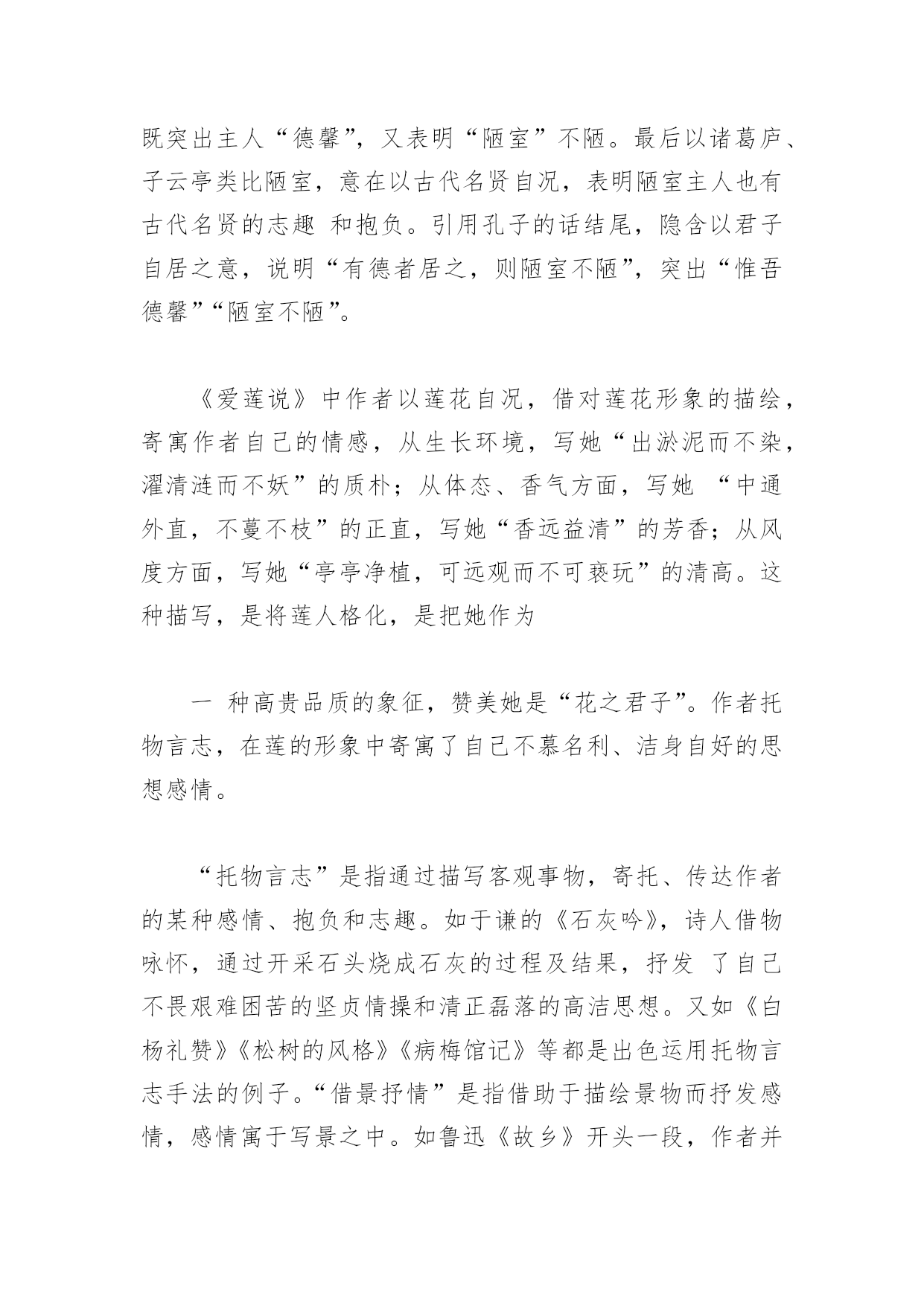 既突出主人“德馨”，又表明“陋室”不陋。最后以诸葛庐、子云亭类比陋室，意在以古代名贤自况，表明陋室主人也有古代名贤的志趣 和抱负。引用孔子的话结尾，隐含以君子自居之意，说明“有德者居之，则陋室不陋”，突出“惟吾德馨”“陋室不陋”。

《爱莲说》中作者以莲花自况，借对莲花形象的描绘，寄寓作者自己的情感，从生长环境，写她“出淤泥而不染，濯清涟而不妖”的质朴；从体态、香气方面，写她 “中通外直，不蔓不枝”的正直，写她“香远益清”的芳香；从风度方面，写她“亭亭净植，可远观而不可亵玩”的清高。这种描写，是将莲人格化，是把她作为

一 种高贵品质的象征，赞美她是“花之君子”。作者托物言志，在莲的形象中寄寓了自己不慕名利、洁身自好的思想感情。

“托物言志”是指通过描写客观事物，寄托、传达作者的某种感情、抱负和志趣。如于谦的《石灰吟》，诗人借物咏怀，通过开采石头烧成石灰的过程及结果，抒发 了自己不畏艰难困苦的坚贞情操和清正磊落的高洁思想。又如《白杨礼赞》《松树的风格》《病梅馆记》等都是出色运用托物言志手法的例子。“借景抒情”是指借助于描绘景物而抒发感情，感情寓于写景之中。如鲁迅《故乡》开头一段，作者并